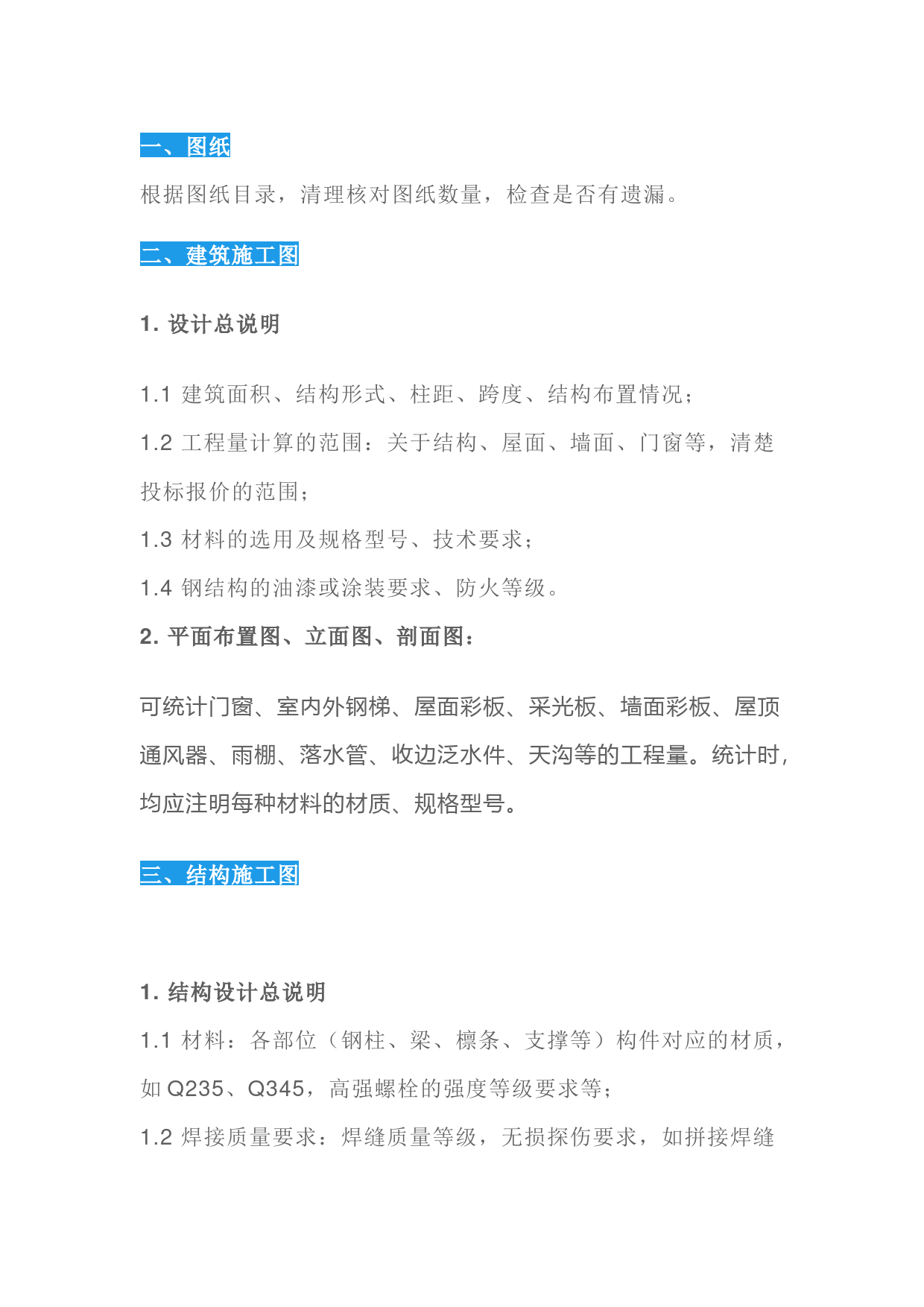 一、图纸

根据图纸目录，清理核对图纸数量，检查是否有遗漏。

二、建筑施工图

1. 设计总说明

1.1 建筑面积、结构形式、柱距、跨度、结构布置情况；

1.2 工程量计算的范围：关于结构、屋面、墙面、门窗等，清楚投标报价的范围；

1.3 材料的选用及规格型号、技术要求；

1.4 钢结构的油漆或涂装要求、防火等级。

2. 平面布置图、立面图、剖面图：

可统计门窗、室内外钢梯、屋面彩板、采光板、墙面彩板、屋顶通风器、雨棚、落水管、收边泛水件、天沟等的工程量。统计时，均应注明每种材料的材质、规格型号。

三、结构施工图

1. 结构设计总说明

1.1 材料：各部位（钢柱、梁、檩条、支撑等）构件对应的材质，如 Q235、Q345，高强螺栓的强度等级要求等；

1.2 焊接质量要求：焊缝质量等级，无损探伤要求，如拼接焊缝